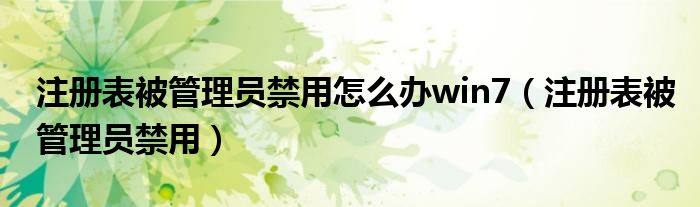 注册表被管理员禁用怎么办win7（注册表被管理员禁用）